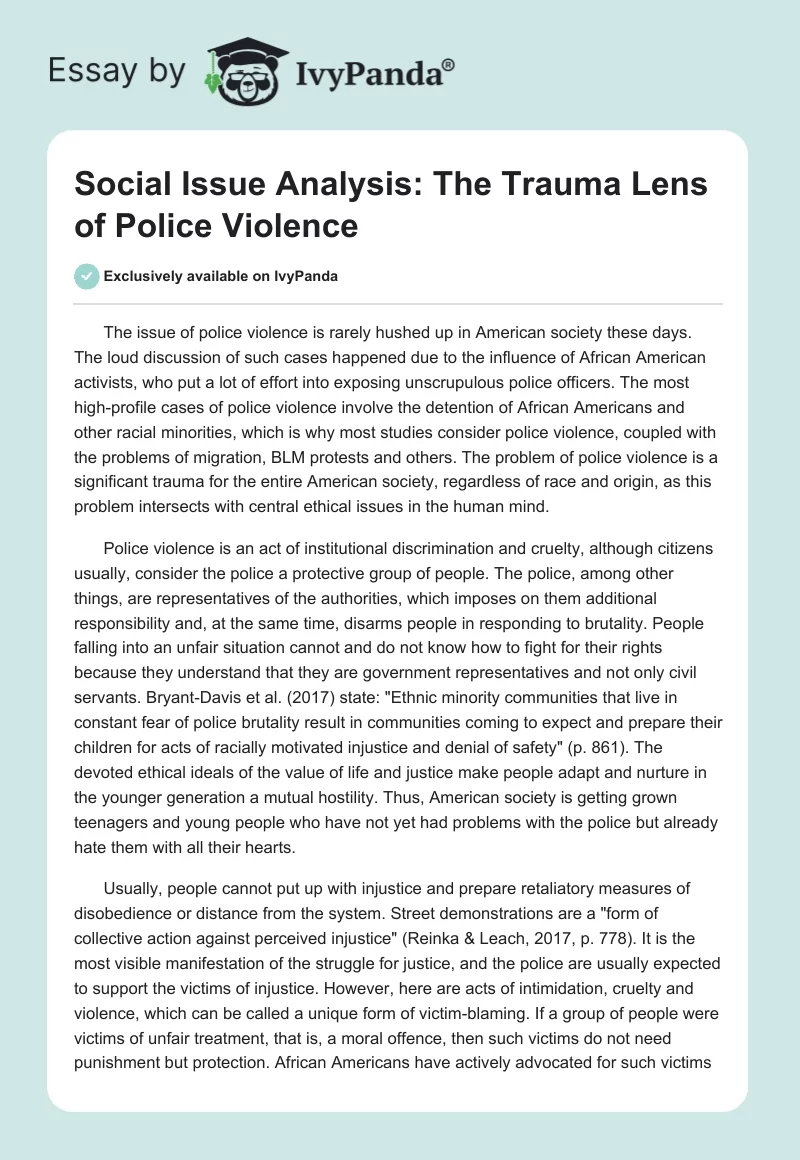 Essay by IvyPanda®

Social Issue Analysis: The Trauma Lens of Police Violence

Exclusively available on IvyPanda

The issue of police violence is rarely hushed up in American society these days. The loud discussion of such cases happened due to the influence of African American activists, who put a lot of effort into exposing unscrupulous police officers. The most high-profile cases of police violence involve the detention of African Americans and other racial minorities, which is why most studies consider police violence, coupled with the problems of migration, BLM protests and others. The problem of police violence is a significant trauma for the entire American society, regardless of race and origin, as this problem intersects with central ethical issues in the human mind.

Police violence is an act of institutional discrimination and cruelty, although citizens usually, consider the police a protective group of people. The police, among other things, are representatives of the authorities, which imposes on them additional responsibility and, at the same time, disarms people in responding to brutality. People falling into an unfair situation cannot and do not know how to fight for their rights because they understand that they are government representatives and not only civil servants. Bryant-Davis et al. (2017) state: "Ethnic minority communities that live in constant fear of police brutality result in communities coming to expect and prepare their children for acts of racially motivated injustice and denial of safety" (p. 861). The devoted ethical ideals of the value of life and justice make people adapt and nurture in the younger generation a mutual hostility. Thus, American society is getting grown teenagers and young people who have not yet had problems with the police but already hate them with all their hearts.

Usually, people cannot put up with injustice and prepare retaliatory measures of disobedience or distance from the system. Street demonstrations are a "form of collective action against perceived injustice" (Reinka & Leach, 2017, p. 778). It is the most visible manifestation of the struggle for justice, and the police are usually expected to support the victims of injustice. However, here are acts of intimidation, cruelty and violence, which can be called a unique form of victim-blaming. If a group of people were victims of unfair treatment, that is, a moral offence, then such victims do not need punishment but protection. African Americans have actively advocated for such victims